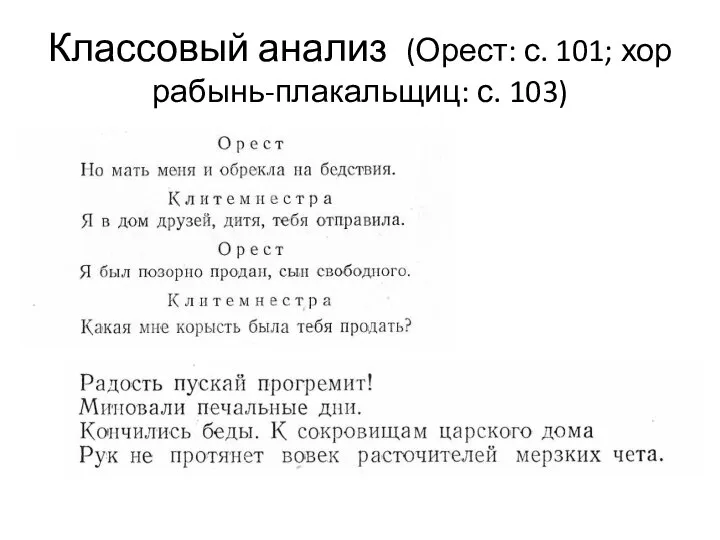 Классовый анализ (Орест: с. 101; хор рабынь-плакальщиц: с. 103)

Орест
Но мать меня и обрекла на бедствия.

Клитемнестра
Я в дом друзей, дитя, тебя отправила.

Орест
Я был позорно продан, сын свободного.

Клитемнестра
Какая мне корысть была тебя продать?

Радость пускай прогремит!
Миновали печальные дни.
Кончились беды. К сокровищам царского дома
Рук не протянет вовек расточителей мерзких чета.